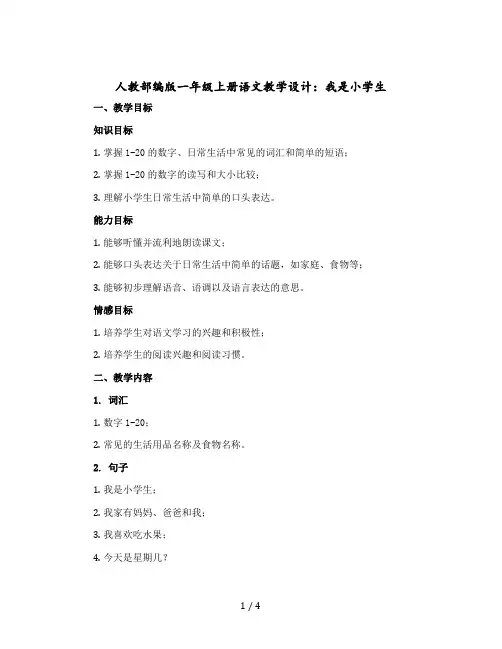 人教部编版一年级上册语文教学设计：我是小学生

一、教学目标

知识目标

1. 掌握 1-20 的数字、日常生活中常见的词汇和简单的短语；

2. 掌握 1-20 的数字的读写和大小比较；

3. 理解小学生日常生活中简单的口头表达。

能力目标

1. 能够听懂并流利地朗读课文；

2. 能够口头表达关于日常生活中简单的话题，如家庭、食物等；

3. 能够初步理解语音、语调以及语言表达的意思。

情感目标

1. 培养学生对语文学习的兴趣和积极性；

2. 培养学生的阅读兴趣和阅读习惯。

二、教学内容

1. 词汇

1. 数字 1-20；

2. 常见的生活用品名称及食物名称。

2. 句子

1. 我是小学生；

2. 我家有妈妈、爸爸和我；

3. 我喜欢吃水果；

4. 今天是星期几？

1 / 4